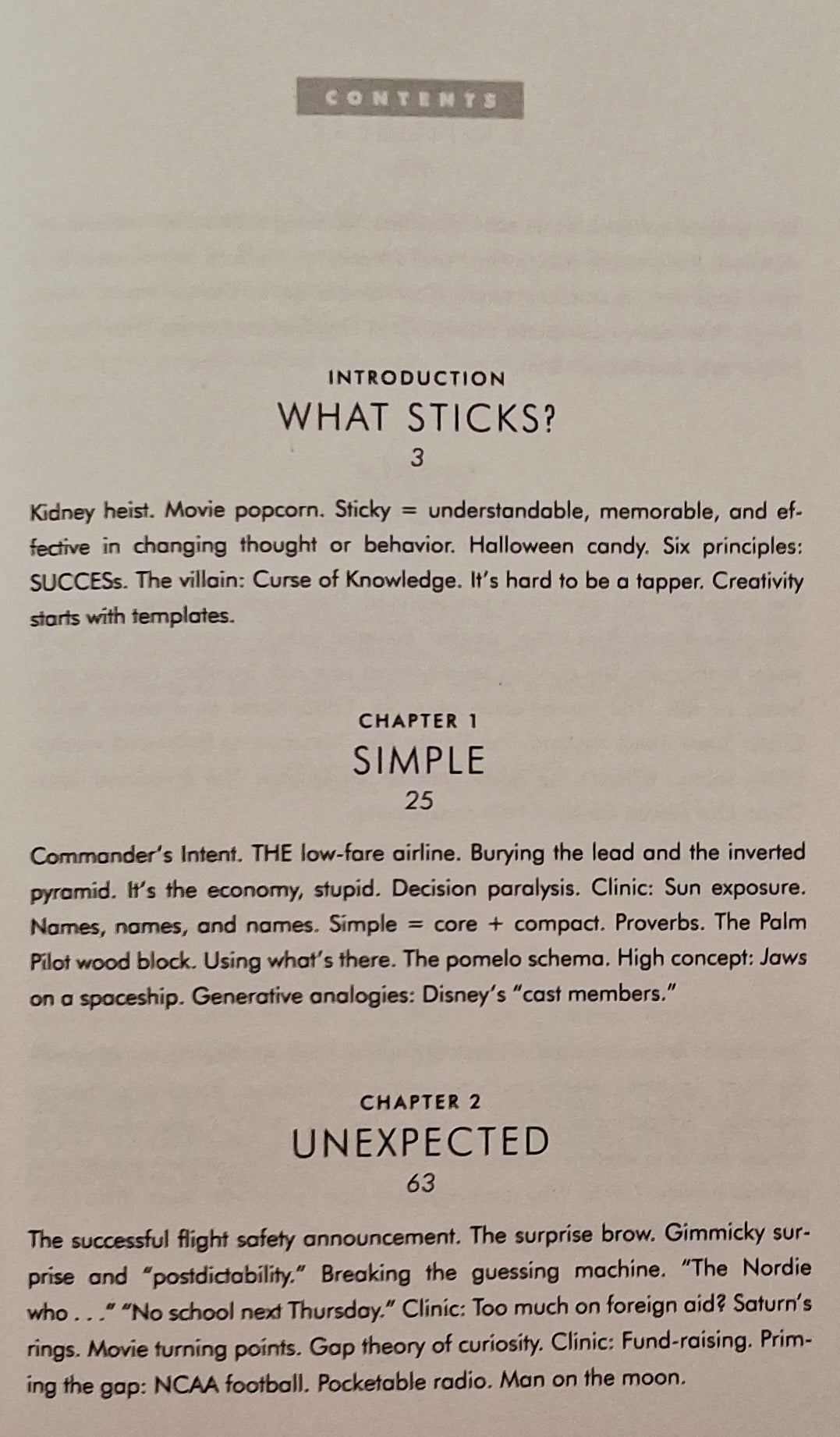 CONTENTS

INTRODUCTION
WHAT STICKS?
3

Kidney heist. Movie popcorn. Sticky = understandable, memorable, and effective in changing thought or behavior. Halloween candy. Six principles: SUCCESs. The villain: Curse of Knowledge. It's hard to be a tapper. Creativity starts with templates.

CHAPTER 1
SIMPLE
25

Commander's Intent. THE low-fare airline. Burying the lead and the inverted pyramid. It's the economy, stupid. Decision paralysis. Clinic: Sun exposure. Names, names, and names. Simple = core + compact. Proverbs. The Palm Pilot wood block. Using what's there. The pomelo schema. High concept: Jaws on a spaceship. Generative analogies: Disney's "cast members."

CHAPTER 2
UNEXPECTED
63

The successful flight safety announcement. The surprise brow. Gimmicky surprise and "postdictability." Breaking the guessing machine. "The Nordie who . . ." "No school next Thursday." Clinic: Too much on foreign aid? Saturn's rings. Movie turning points. Gap theory of curiosity. Clinic: Fund-raising. Priming the gap: NCAA football. Pocketable radio. Man on the moon.